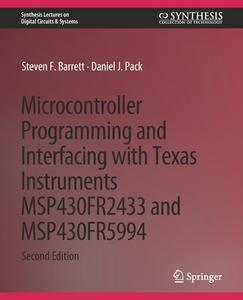 Synthesis Lectures on
Digital Circuits & Systems

SYNTHESIS
COLLECTION OF TECHNOLOGY

Steven F. Barrett · Daniel J. Pack

Microcontroller Programming and Interfacing with Texas Instruments MSP430FR2433 and MSP430FR5994

Second Edition

Springer